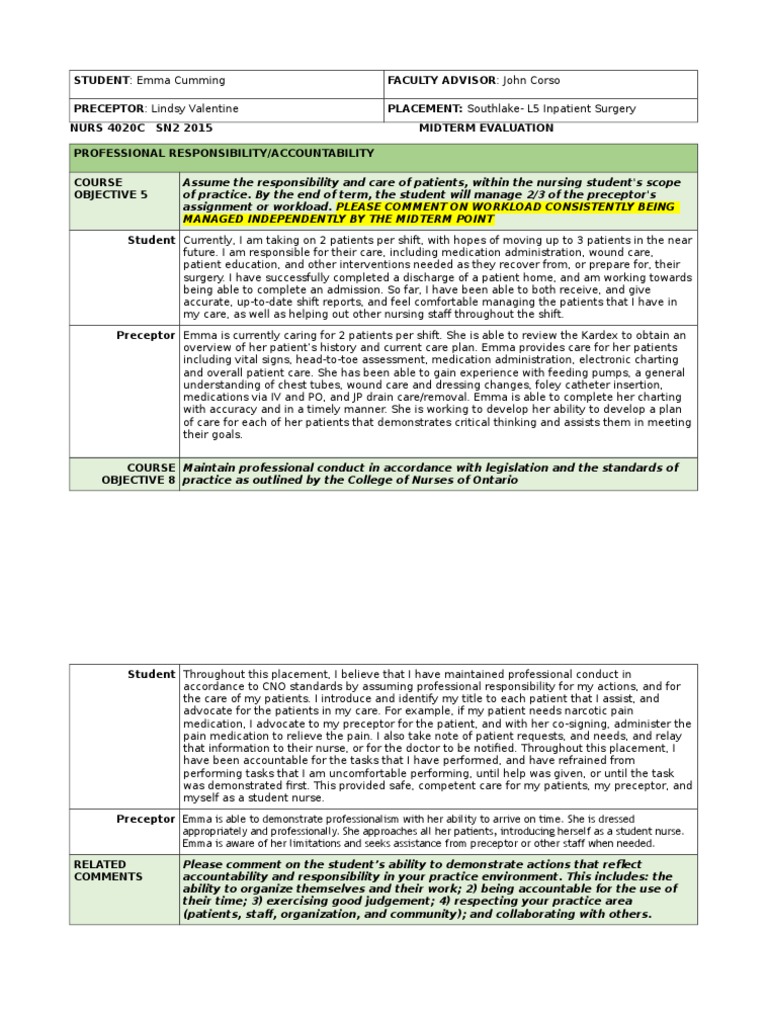 | STUDENT: Emma Cumming | FACULTY ADVISOR: John Corso |
|---|---|
| PRECEPTOR: Lindsy Valentine | PLACEMENT: Southlake- L5 Inpatient Surgery |

NURS 4020C SN2 2015 MIDTERM EVALUATION

| PROFESSIONAL RESPONSIBILITY/ACCOUNTABILITY | |
|---|---|
| COURSE OBJECTIVE 5 | Assume the responsibility and care of patients, within the nursing student's scope of practice. By the end of term, the student will manage 2/3 of the preceptor's assignment or workload. PLEASE COMMENT ON WORKLOAD CONSISTENTLY BEING MANAGED INDEPENDENTLY BY THE MIDTERM POINT |
| Student | Currently, I am taking on 2 patients per shift, with hopes of moving up to 3 patients in the near future. I am responsible for their care, including medication administration, wound care, patient education, and other interventions needed as they recover from, or prepare for, their surgery. I have successfully completed a discharge of a patient home, and am working towards being able to complete an admission. So far, I have been able to both receive, and give accurate, up-to-date shift reports, and feel comfortable managing the patients that I have in my care, as well as helping out other nursing staff throughout the shift. |
| Preceptor | Emma is currently caring for 2 patients per shift. She is able to review the Kardex to obtain an overview of her patient's history and current care plan. Emma provides care for her patients including vital signs, head-to-toe assessment, medication administration, electronic charting and overall patient care. She has been able to gain experience with feeding pumps, a general understanding of chest tubes, wound care and dressing changes, foley catheter insertion, medications via IV and PO, and JP drain care/removal. Emma is able to complete her charting with accuracy and in a timely manner. She is working to develop her ability to develop a plan of care for each of her patients that demonstrates critical thinking and assists them in meeting their goals. |
| COURSE OBJECTIVE 8 | Maintain professional conduct in accordance with legislation and the standards of practice as outlined by the College of Nurses of Ontario |

| Student | Throughout this placement, I believe that I have maintained professional conduct in accordance to CNO standards by assuming professional responsibility for my actions, and for the care of my patients. I introduce and identify my title to each patient that I assist, and advocate for the patients in my care. For example, if my patient needs narcotic pain medication, I advocate to my preceptor for the patient, and with her co-signing, administer the pain medication to relieve the pain. I also take note of patient requests, and needs, and relay that information to their nurse, or for the doctor to be notified. Throughout this placement, I have been accountable for the tasks that I have performed, and have refrained from performing tasks that I am uncomfortable performing, until help was given, or until the task was demonstrated first. This provided safe, competent care for my patients, my preceptor, and myself as a student nurse. |
|---|---|
| Preceptor | Emma is able to demonstrate professionalism with her ability to arrive on time. She is dressed appropriately and professionally. She approaches all her patients, introducing herself as a student nurse. Emma is aware of her limitations and seeks assistance from preceptor or other staff when needed. |
| RELATED COMMENTS | Please comment on the student's ability to demonstrate actions that reflect accountability and responsibility in your practice environment. This includes: the ability to organize themselves and their work; 2) being accountable for the use of their time; 3) exercising good judgement; 4) respecting your practice area (patients, staff, organization, and community); and collaborating with others. |